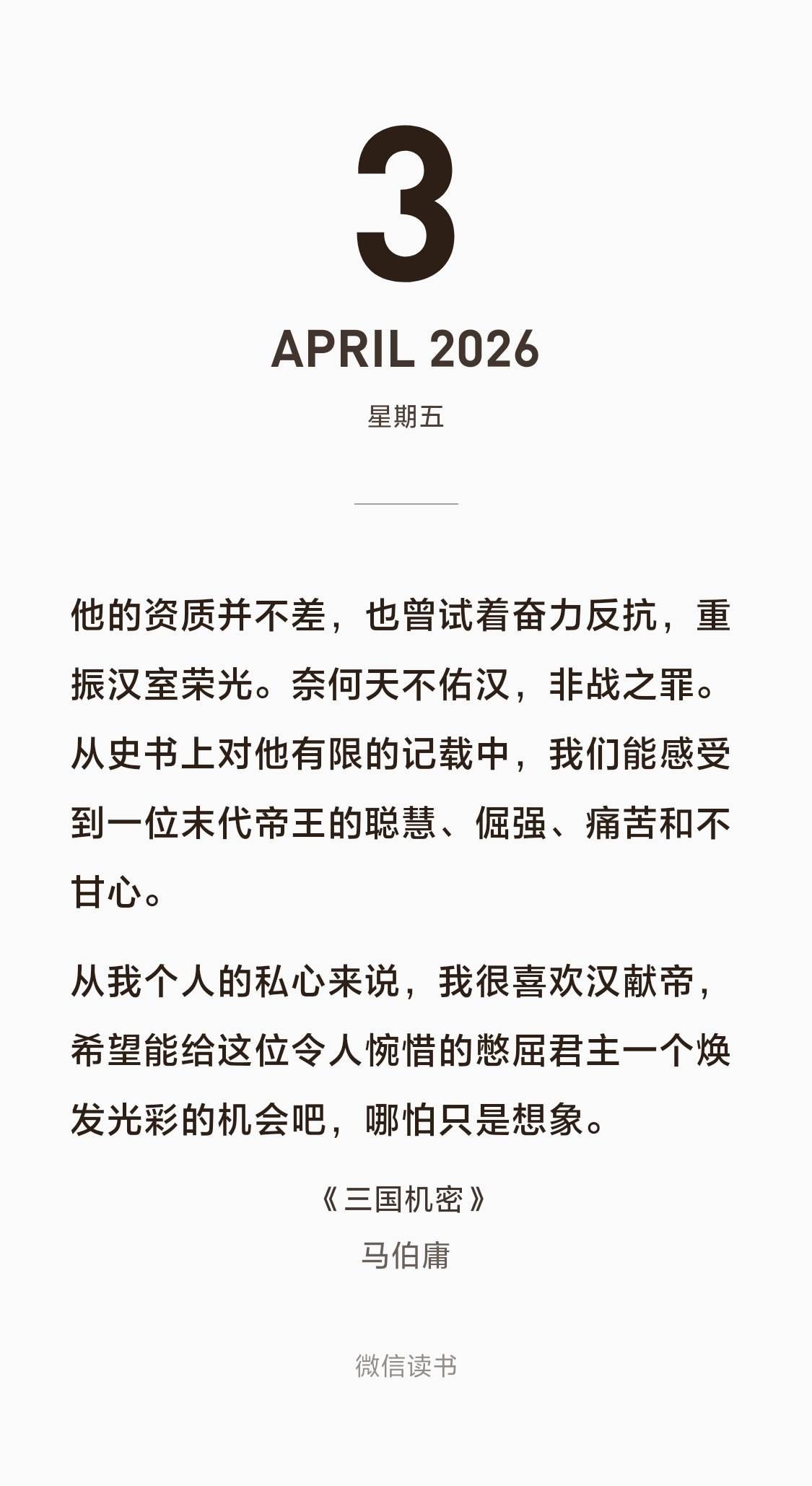 3

APRIL 2026

星期五

他的资质并不差，也曾试着奋力反抗，重振汉室荣光。奈何天不佑汉，非战之罪。从史书上对他有限的记载中，我们能感受到一位末代帝王的聪慧、倔强、痛苦和不甘心。

从我个人的私心来说，我很喜欢汉献帝，希望能给这位令人惋惜的憋屈君主一个焕发光彩的机会吧，哪怕只是想象。

《三国机密》

马伯庸

微信读书